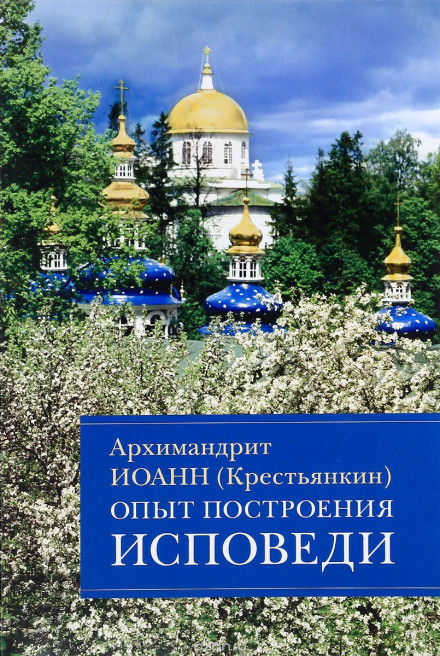 Архимандрит
ИОАНН (Крестьянкин)
ОПЫТ ПОСТРОЕНИЯ
ИСПОВЕДИ